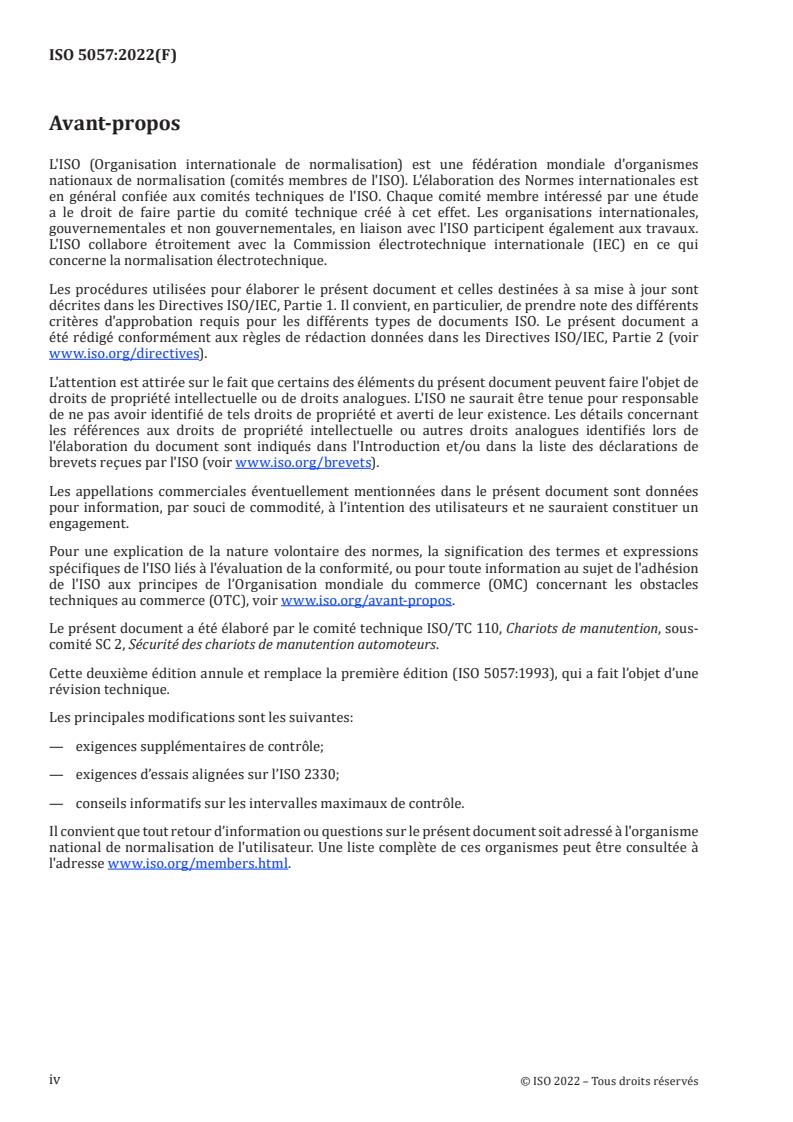 ISO 5057:2022(F)

Avant-propos

L'ISO (Organisation internationale de normalisation) est une fédération mondiale d'organismes nationaux de normalisation (comités membres de l'ISO). L'élaboration des Normes internationales est en général confiée aux comités techniques de l'ISO. Chaque comité membre intéressé par une étude a le droit de faire partie du comité technique créé à cet effet. Les organisations internationales, gouvernementales et non gouvernementales, en liaison avec l'ISO participent également aux travaux. L'ISO collabore étroitement avec la Commission électrotechnique internationale (IEC) en ce qui concerne la normalisation électrotechnique.

Les procédures utilisées pour élaborer le présent document et celles destinées à sa mise à jour sont décrites dans les Directives ISO/IEC, Partie 1. Il convient, en particulier, de prendre note des différents critères d'approbation requis pour les différents types de documents ISO. Le présent document a été rédigé conformément aux règles de rédaction données dans les Directives ISO/IEC, Partie 2 (voir www.iso.org/directives).

L'attention est attirée sur le fait que certains des éléments du présent document peuvent faire l'objet de droits de propriété intellectuelle ou de droits analogues. L'ISO ne saurait être tenue pour responsable de ne pas avoir identifié de tels droits de propriété et averti de leur existence. Les détails concernant les références aux droits de propriété intellectuelle ou autres droits analogues identifiés lors de l'élaboration du document sont indiqués dans l'Introduction et/ou dans la liste des déclarations de brevets reçues par l'ISO (voir www.iso.org/brevets).

Les appellations commerciales éventuellement mentionnées dans le présent document sont données pour information, par souci de commodité, à l'intention des utilisateurs et ne sauraient constituer un engagement.

Pour une explication de la nature volontaire des normes, la signification des termes et expressions spécifiques de l'ISO liés à l'évaluation de la conformité, ou pour toute information au sujet de l'adhésion de l'ISO aux principes de l'Organisation mondiale du commerce (OMC) concernant les obstacles techniques au commerce (OTC), voir www.iso.org/avant-propos.

Le présent document a été élaboré par le comité technique ISO/TC 110, Chariots de manutention, sous-comité SC 2, Sécurité des chariots de manutention automoteurs.

Cette deuxième édition annule et remplace la première édition (ISO 5057:1993), qui a fait l'objet d'une révision technique.

Les principales modifications sont les suivantes:

— exigences supplémentaires de contrôle;

— exigences d'essais alignées sur l'ISO 2330;

— conseils informatifs sur les intervalles maximaux de contrôle.

Il convient que tout retour d'information ou questions sur le présent document soit adressé à l'organisme national de normalisation de l'utilisateur. Une liste complète de ces organismes peut être consultée à l'adresse www.iso.org/members.html.

iv

© ISO 2022 – Tous droits réservés